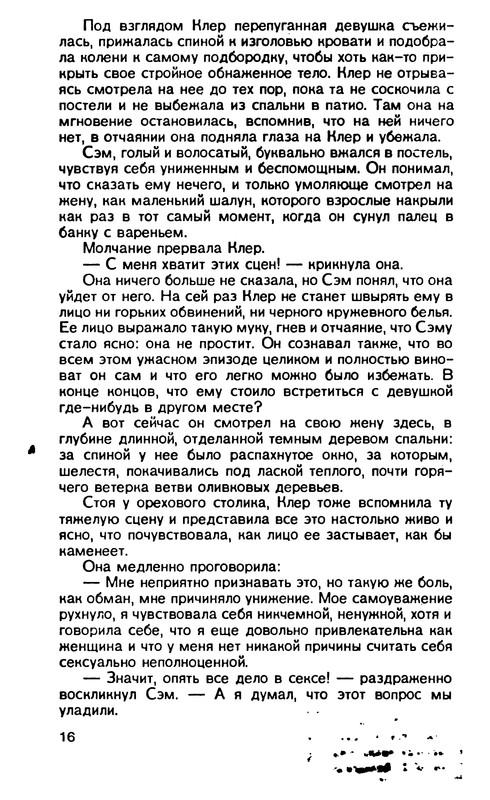 Под взглядом Клер перепуганная девушка съежилась, прижалась спиной к изголовью кровати и подобрала колени к самому подбородку, чтобы хоть как-то прикрыть свое стройное обнаженное тело. Клер не отрываясь смотрела на нее до тех пор, пока та не соскочила с постели и не выбежала из спальни в патио. Там она на мгновение остановилась, вспомнив, что на ней ничего нет, в отчаянии она подняла глаза на Клер и убежала.

Сэм, голый и волосатый, буквально вжался в постель, чувствуя себя униженным и беспомощным. Он понимал, что сказать ему нечего, и только умоляюще смотрел на жену, как маленький шалун, которого взрослые накрыли как раз в тот самый момент, когда он сунул палец в банку с вареньем.

Молчание прервала Клер.

— С меня хватит этих сцен! — крикнула она.

Она ничего больше не сказала, но Сэм понял, что она уйдет от него. На сей раз Клер не станет швырять ему в лицо ни горьких обвинений, ни черного кружевного белья. Ее лицо выражало такую муку, гнев и отчаяние, что Сэму стало ясно: она не простит. Он сознавал также, что во всем этом ужасном эпизоде целиком и полностью виноват он сам и что его легко можно было избежать. В конце концов, что ему стоило встретиться с девушкой где-нибудь в другом месте?

А вот сейчас он смотрел на свою жену здесь, в глубине длинной, отделанной темным деревом спальни: за спиной у нее было распахнутое окно, за которым, шелестя, покачивались под лаской теплого, почти горячего ветерка ветви оливковых деревьев.

Стоя у орехового столика, Клер тоже вспомнила ту тяжелую сцену и представила все это настолько живо и ясно, что почувствовала, как лицо ее застывает, как бы каменеет.

Она медленно проговорила:

— Мне неприятно признавать это, но такую же боль, как обман, мне причиняло унижение. Мое самоуважение рухнуло, я чувствовала себя никчемной, ненужной, хотя и говорила себе, что я еще довольно привлекательна как женщина и что у меня нет никакой причины считать себя сексуально неполноценной.

— Значит, опять все дело в сексе! — раздраженно воскликнул Сэм. — А я думал, что этот вопрос мы уладили.

16